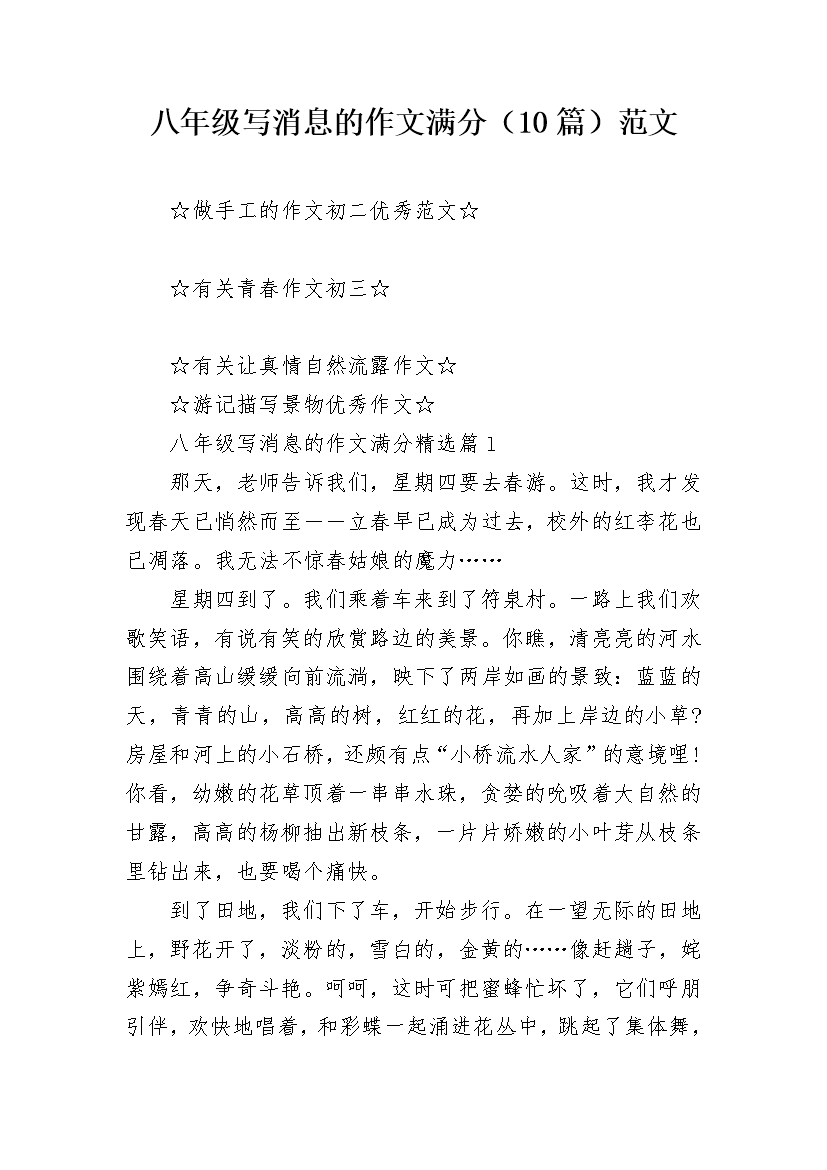 八年级写消息的作文满分（10 篇）范文

☆做手工的作文初二优秀范文☆

☆有关青春作文初三☆

☆有关让真情自然流露作文☆

☆游记描写景物优秀作文☆

八年级写消息的作文满分精选篇 1

那天，老师告诉我们，星期四要去春游。这时，我才发现春天已悄然而至——立春早已成为过去，校外的红李花也已凋落。我无法不惊春姑娘的魔力……

星期四到了。我们乘着车来到了符泉村。一路上我们欢歌笑语，有说有笑的欣赏路边的美景。你瞧，清亮亮的河水围绕着高山缓缓向前流淌，映下了两岸如画的景致：蓝蓝的天，青青的山，高高的树，红红的花，再加上岸边的小草?房屋和河上的小石桥，还颇有点“小桥流水人家”的意境哩!你看，幼嫩的花草顶着一串串水珠，贪婪的吮吸着大自然的甘露，高高的杨柳抽出新枝条，一片片娇嫩的小叶芽从枝条里钻出来，也要喝个痛快。

到了田地，我们下了车，开始步行。在一望无际的田地上，野花开了，淡粉的，雪白的，金黄的……像赶趟子，姹紫嫣红，争奇斗艳。呵呵，这时可把蜜蜂忙坏了，它们呼朋引伴，欢快地唱着，和彩蝶一起涌进花丛中，跳起了集体舞，